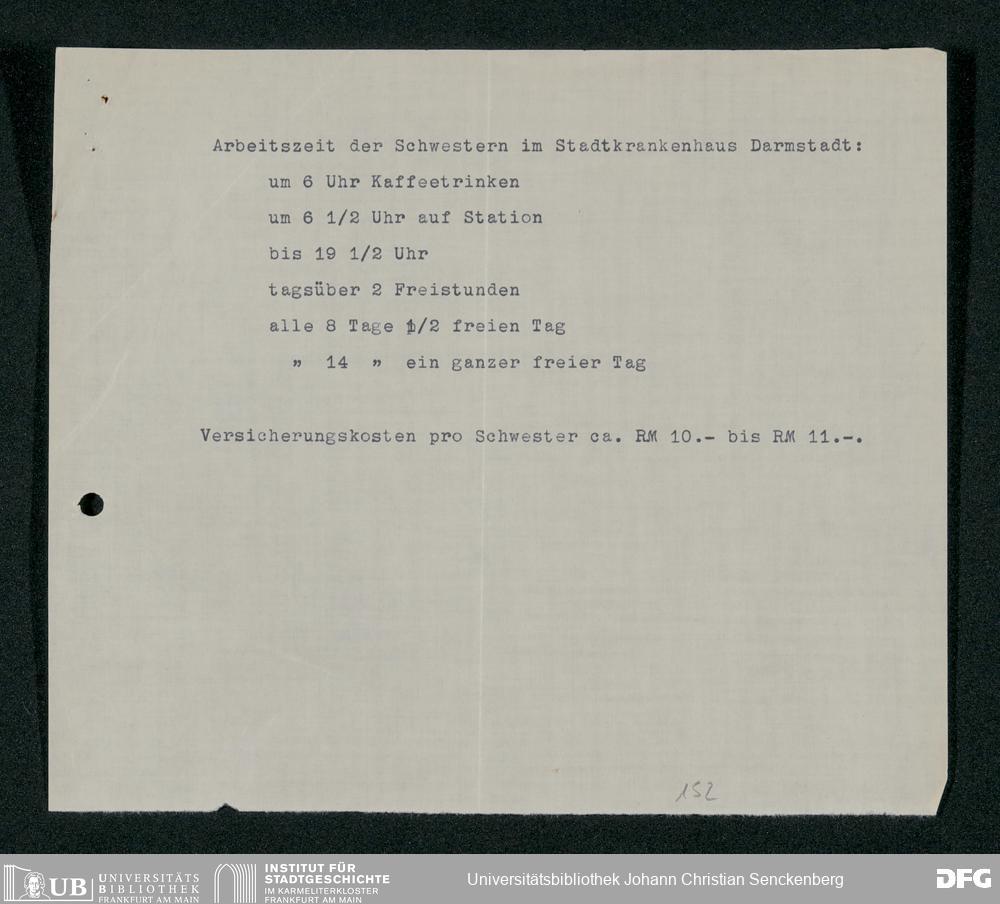 Arbeitszeit der Schwestern im Stadtkrankenhaus Darmstadt:

um 6 Uhr Kaffeetrinken

um 6 1/2 Uhr auf Station

bis 19 1/2 Uhr

tagsüber 2 Freistunden

alle 8 Tage 1/2 freien Tag

" 14 " ein ganzer freier Tag

Versicherungskosten pro Schwester ca. RM 10.- bis RM 11.-.

152

UB UNIVERSITÄTS BIBLIOTHEK FRANKFURT AM MAIN

INSTITUT FÜR STADTGESCHICHTE IM KARMELITERKLOSTER FRANKFURT AM MAIN

Universitätsbibliothek Johann Christian Senckenberg

DFG